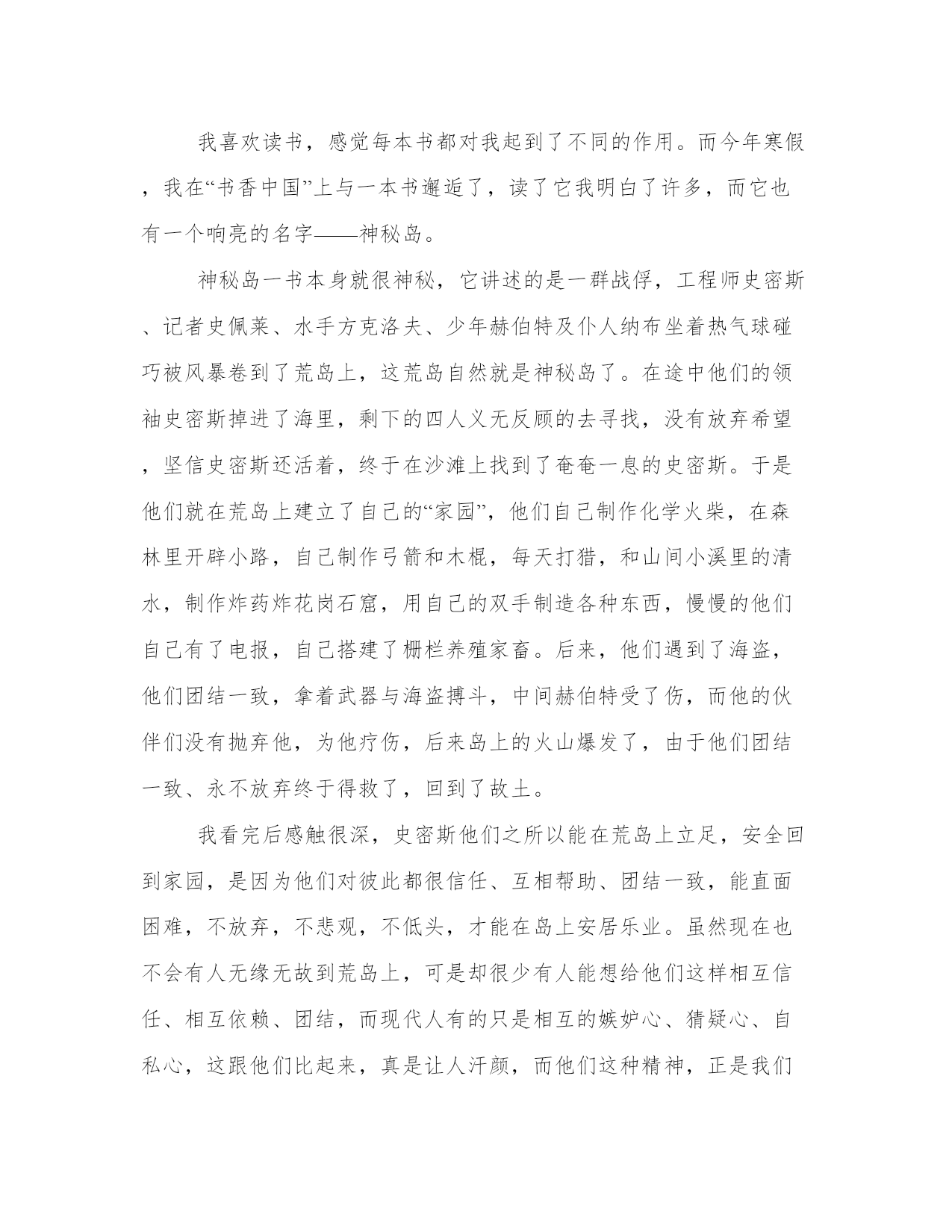 我喜欢读书，感觉每本书都对我起到了不同的作用。而今年寒假，我在“书香中国”上与一本书邂逅了，读了它我明白了许多，而它也有一个响亮的名字——神秘岛。

神秘岛一书本身就很神秘，它讲述的是一群战俘，工程师史密斯、记者史佩莱、水手方克洛夫、少年赫伯特及仆人纳布坐着热气球碰巧被风暴卷到了荒岛上，这荒岛自然就是神秘岛了。在途中他们的领袖史密斯掉进了海里，剩下的四人义无反顾的去寻找，没有放弃希望，坚信史密斯还活着，终于在沙滩上找到了奄奄一息的史密斯。于是他们就在荒岛上建立了自己的“家园”，他们自己制作化学火柴，在森林里开辟小路，自己制作弓箭和木棍，每天打猎，和山间小溪里的清水，制作炸药炸花岗石窟，用自己的双手制造各种东西，慢慢的他们自己有了电报，自己搭建了栅栏养殖家畜。后来，他们遇到了海盗，他们团结一致，拿着武器与海盗搏斗，中间赫伯特受了伤，而他的伙伴们没有抛弃他，为他疗伤，后来岛上的火山爆发了，由于他们团结一致、永不放弃终于得救了，回到了故土。

我看完后感触很深，史密斯他们之所以能在荒岛上立足，安全回到家园，是因为他们对彼此都很信任、互相帮助、团结一致，能直面困难，不放弃，不悲观，不低头，才能在岛上安居乐业。虽然现在也不会有人无缘无故到荒岛上，可是却很少有人能想给他们这样相互信任、相互依赖、团结，而现代人有的只是相互的嫉妒心、猜疑心、自私心，这跟他们比起来，真是让人汗颜，而他们这种精神，正是我们